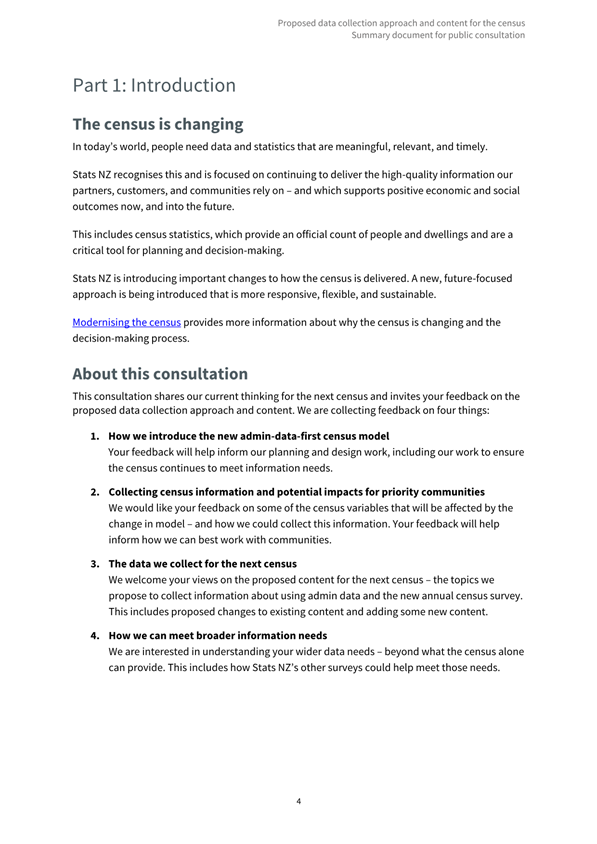 Proposed data collection approach and content for the census
Summary document for public consultation

Part 1: Introduction

The census is changing

In today's world, people need data and statistics that are meaningful, relevant, and timely.

Stats NZ recognises this and is focused on continuing to deliver the high-quality information our partners, customers, and communities rely on – and which supports positive economic and social outcomes now, and into the future.

This includes census statistics, which provide an official count of people and dwellings and are a critical tool for planning and decision-making.

Stats NZ is introducing important changes to how the census is delivered. A new, future-focused approach is being introduced that is more responsive, flexible, and sustainable.

Modernising the census provides more information about why the census is changing and the decision-making process.

About this consultation

This consultation shares our current thinking for the next census and invites your feedback on the proposed data collection approach and content. We are collecting feedback on four things:

1. How we introduce the new admin-data-first census model
Your feedback will help inform our planning and design work, including our work to ensure the census continues to meet information needs.

2. Collecting census information and potential impacts for priority communities
We would like your feedback on some of the census variables that will be affected by the change in model – and how we could collect this information. Your feedback will help inform how we can best work with communities.

3. The data we collect for the next census
We welcome your views on the proposed content for the next census – the topics we propose to collect information about using admin data and the new annual census survey. This includes proposed changes to existing content and adding some new content.

4. How we can meet broader information needs
We are interested in understanding your wider data needs – beyond what the census alone can provide. This includes how Stats NZ's other surveys could help meet those needs.

4